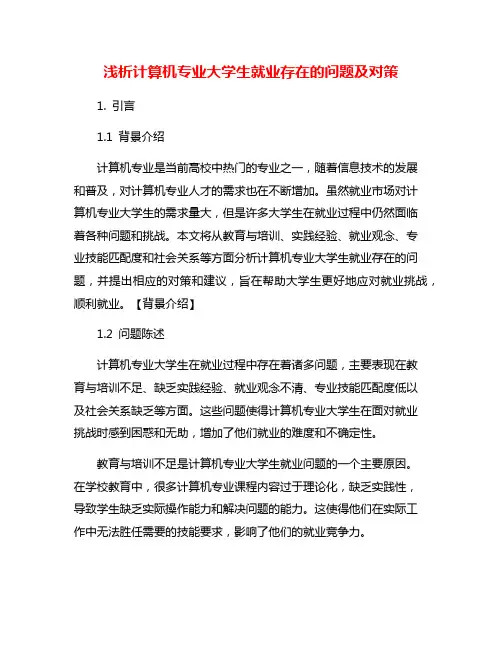 浅析计算机专业大学生就业存在的问题及对策

1. 引言

1.1 背景介绍

计算机专业是当前高校中热门的专业之一，随着信息技术的发展和普及，对计算机专业人才的需求也在不断增加。虽然就业市场对计算机专业大学生的需求量大，但是许多大学生在就业过程中仍然面临着各种问题和挑战。本文将从教育与培训、实践经验、就业观念、专业技能匹配度和社会关系等方面分析计算机专业大学生就业存在的问题，并提出相应的对策和建议，旨在帮助大学生更好地应对就业挑战，顺利就业。【背景介绍】

1.2 问题陈述

计算机专业大学生在就业过程中存在着诸多问题，主要表现在教育与培训不足、缺乏实践经验、就业观念不清、专业技能匹配度低以及社会关系缺乏等方面。这些问题使得计算机专业大学生在面对就业挑战时感到困惑和无助，增加了他们就业的难度和不确定性。

教育与培训不足是计算机专业大学生就业问题的一个主要原因。在学校教育中，很多计算机专业课程内容过于理论化，缺乏实践性，导致学生缺乏实际操作能力和解决问题的能力。这使得他们在实际工作中无法胜任需要的技能要求，影响了他们的就业竞争力。